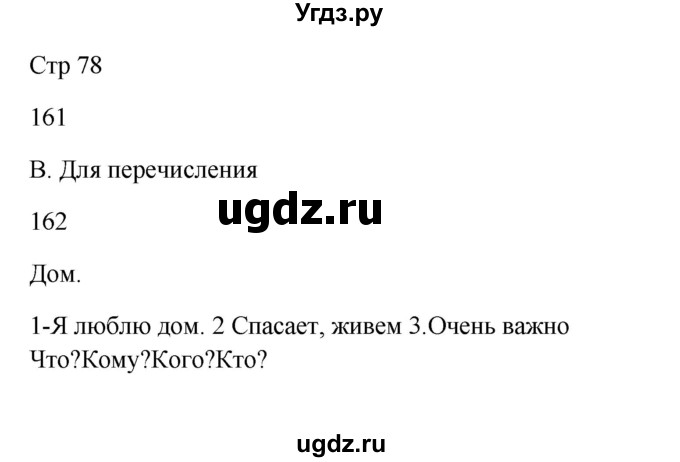 Угдз.ру

Стр 78

161

В. Для перечисления

ugdz.ru

162

Дом.

1-Я люблю дом. 2 Спасает, живем 3.Очень важно
Что?Кому?Кого?Кто?

ugdz.ru